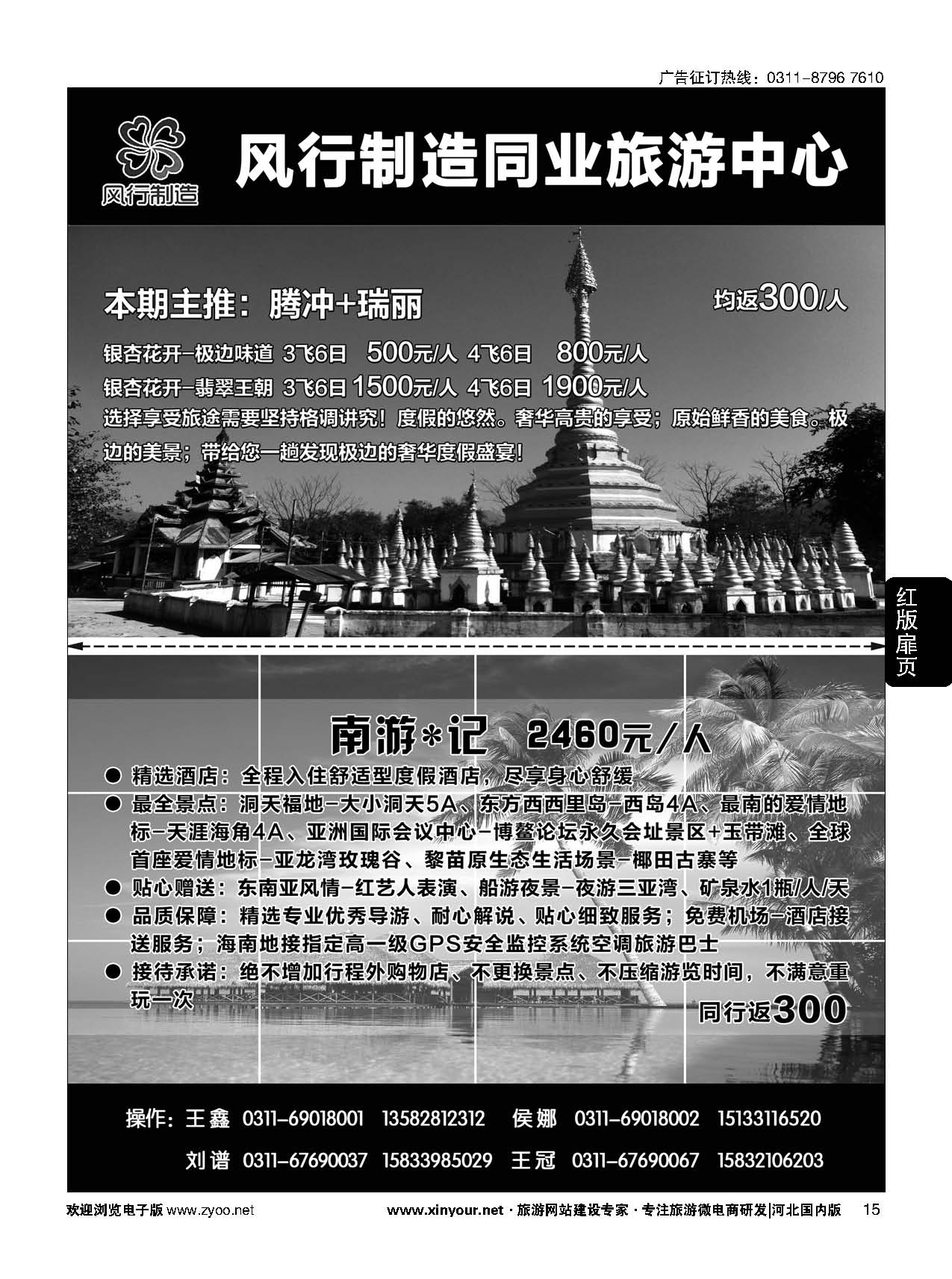 广告征订热线：0311-8796 7610

风行制造

风行制造同业旅游中心

本期主推：腾冲+瑞丽

均返300/人

银杏花开-极边味道 3飞6日 500元/人 4飞6日 800元/人

银杏花开-翡翠王朝 3飞6日 1500元/人 4飞6日 1900元/人

选择享受旅途需要坚持格调讲究！度假的悠然。奢华高贵的享受；原始鲜香的美食。极边的美景；带给您一趟发现极边的奢华度假盛宴！

红版扉页

南游*记 2460元/人

● 精选酒店：全程入住舒适型度假酒店，尽享身心舒缓

● 最全景点：洞天福地-大小洞天5A、东方西西里岛-西岛4A、最南的爱情地标-天涯海角4A、亚洲国际会议中心-博鳌论坛永久会址景区+玉带滩、全球首座爱情地标-亚龙湾玫瑰谷、黎苗原生态生活场景-椰田古寨等

● 贴心赠送：东南亚风情-红艺人表演、船游夜景-夜游三亚湾、矿泉水1瓶/人/天

● 品质保障：精选专业优秀导游、耐心解说、贴心细致服务；免费机场-酒店接送服务；海南地接指定高一级GPS安全监控系统空调旅游巴士

● 接待承诺：绝不增加行程外购物店、不更换景点、不压缩游览时间，不满意重玩一次

同行返300

操作：王鑫 0311-69018001 13582812312 侯娜 0311-69018002 15133116520

刘谱 0311-67690037 15833985029 王冠 0311-67690067 15832106203

欢迎浏览电子版 www.zyoo.net

www.xinyour.net · 旅游网站建设专家 · 专注旅游微电商研发|河北国内版 15